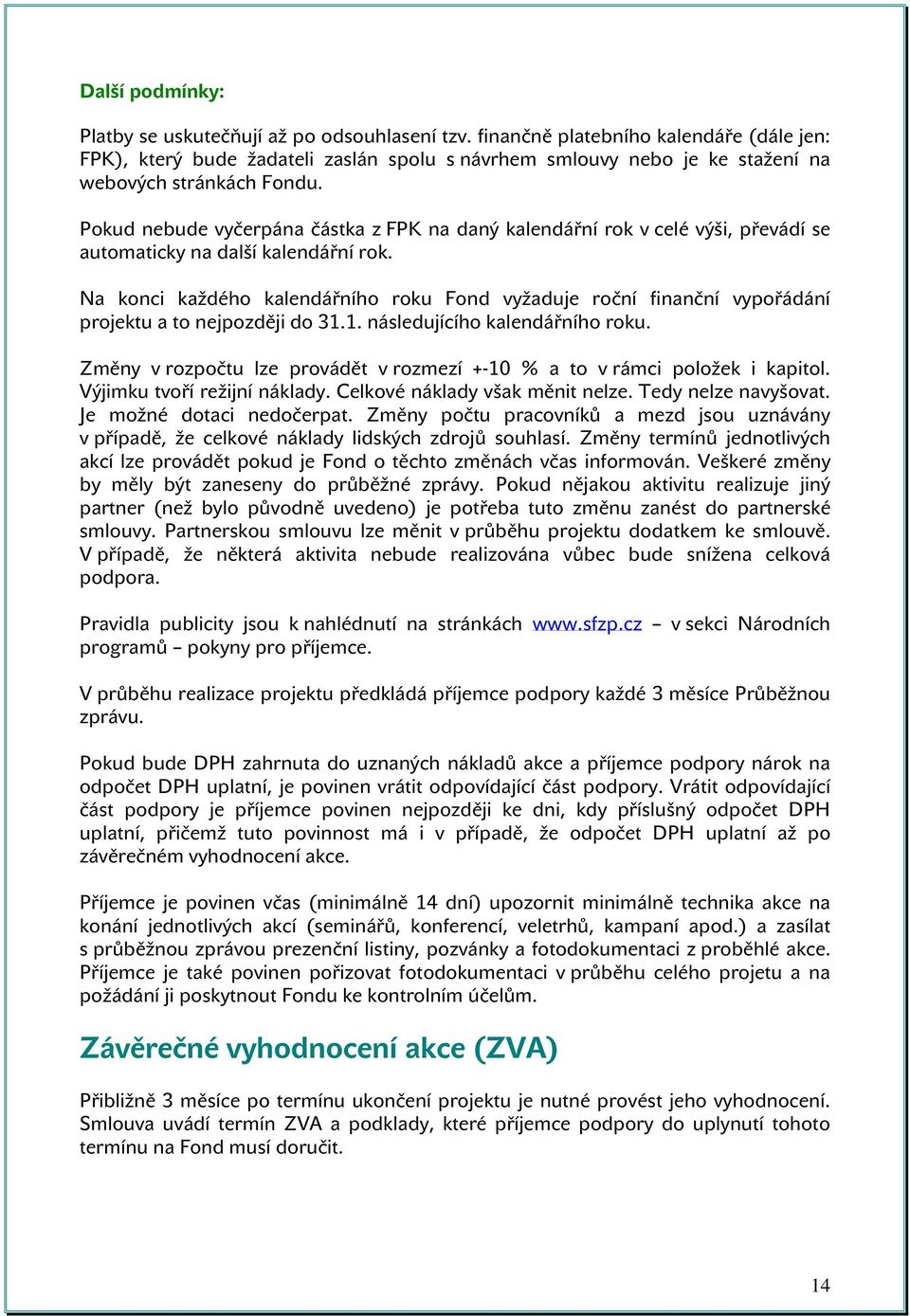 Další podmínky:

Platby se uskutečňují až po odsouhlasení tzv. finančně platebního kalendáře (dále jen: FPK), který bude žadateli zaslán spolu s návrhem smlouvy nebo je ke stažení na webových stránkách Fondu.

Pokud nebude vyčerpána částka z FPK na daný kalendářní rok v celé výši, převádí se automaticky na další kalendářní rok.

Na konci každého kalendářního roku Fond vyžaduje roční finanční vypořádání projektu a to nejpozději do 31.1. následujícího kalendářního roku.

Změny v rozpočtu lze provádět v rozmezí +-10 % a to v rámci položek i kapitol. Výjimku tvoří režijní náklady. Celkové náklady však měnit nelze. Tedy nelze navyšovat. Je možné dotaci nedočerpat. Změny počtu pracovníků a mezd jsou uznávány v případě, že celkové náklady lidských zdrojů souhlasí. Změny termínů jednotlivých akcí lze provádět pokud je Fond o těchto změnách včas informován. Veškeré změny by měly být zaneseny do průběžné zprávy. Pokud nějakou aktivitu realizuje jiný partner (než bylo původně uvedeno) je potřeba tuto změnu zanést do partnerské smlouvy. Partnerskou smlouvu lze měnit v průběhu projektu dodatkem ke smlouvě. V případě, že některá aktivita nebude realizována vůbec bude snížena celková podpora.

Pravidla publicity jsou k nahlédnutí na stránkách www.sfzp.cz – v sekci Národních programů – pokyny pro příjemce.

V průběhu realizace projektu předkládá příjemce podpory každé 3 měsíce Průběžnou zprávu.

Pokud bude DPH zahrnuta do uznaných nákladů akce a příjemce podpory nárok na odpočet DPH uplatní, je povinen vrátit odpovídající část podpory. Vrátit odpovídající část podpory je příjemce povinen nejpozději ke dni, kdy příslušný odpočet DPH uplatní, přičemž tuto povinnost má i v případě, že odpočet DPH uplatní až po závěrečném vyhodnocení akce.

Příjemce je povinen včas (minimálně 14 dní) upozornit minimálně technika akce na konání jednotlivých akcí (seminářů, konferencí, veletrhů, kampaní apod.) a zasílat s průběžnou zprávou prezenční listiny, pozvánky a fotodokumentaci z proběhlé akce. Příjemce je také povinen pořizovat fotodokumentaci v průběhu celého projetu a na požádání ji poskytnout Fondu ke kontrolním účelům.

Závěrečné vyhodnocení akce (ZVA)

Přibližně 3 měsíce po termínu ukončení projektu je nutné provést jeho vyhodnocení. Smlouva uvádí termín ZVA a podklady, které příjemce podpory do uplynutí tohoto termínu na Fond musí doručit.

14